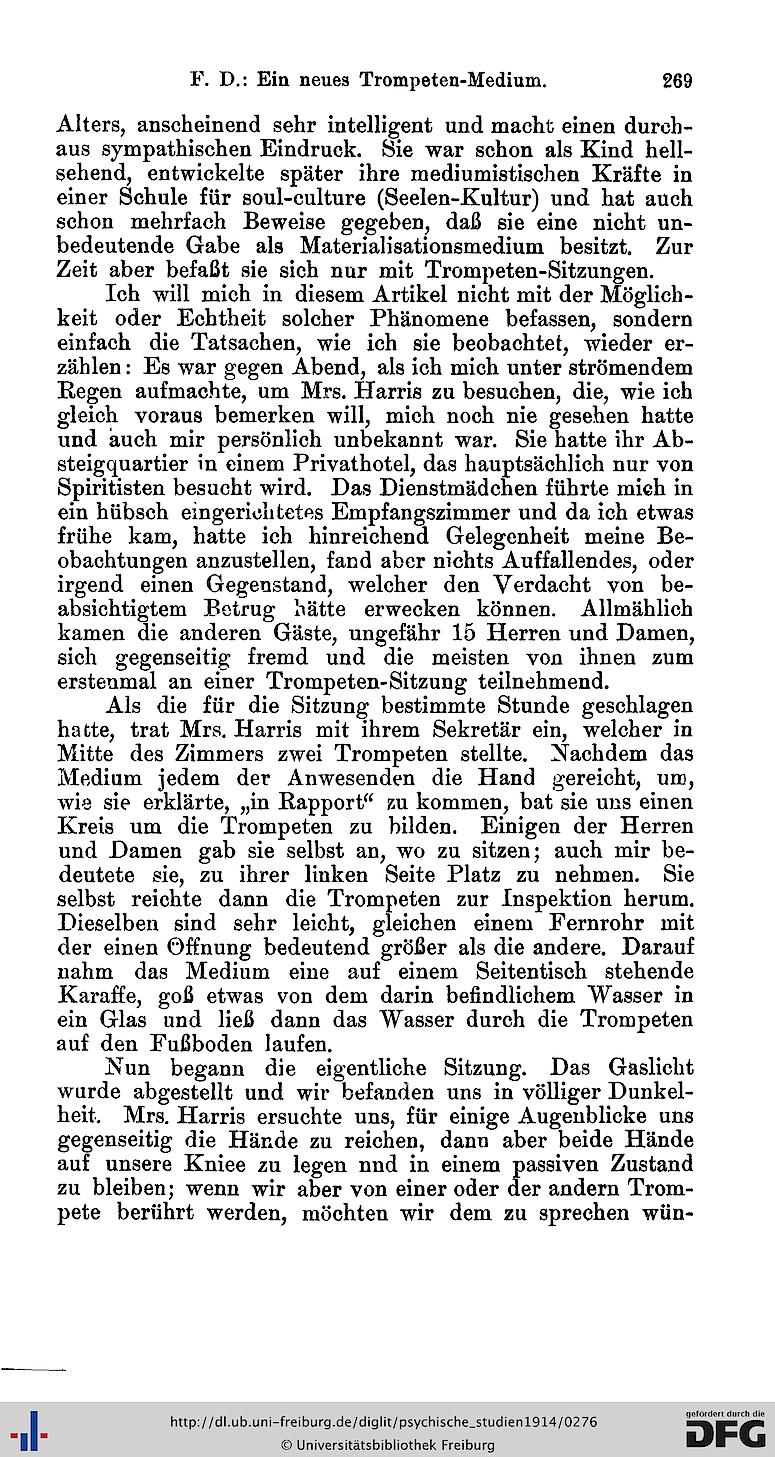 F. D.: Ein neues Trompeten-Medium. 269

Alters, anscheinend sehr intelligent und macht einen durchaus sympathischen Eindruck. Sie war schon als Kind hellsehend, entwickelte später ihre mediumistischen Kräfte in einer Schule für soul-culture (Seelen-Kultur) und hat auch schon mehrfach Beweise gegeben, daß sie eine nicht unbedeutende Gabe als Materialisationsmedium besitzt. Zur Zeit aber befaßt sie sich nur mit Trompeten-Sitzungen.

Ich will mich in diesem Artikel nicht mit der Möglichkeit oder Echtheit solcher Phänomene befassen, sondern einfach die Tatsachen, wie ich sie beobachtet, wieder erzählen: Es war gegen Abend, als ich mich unter strömendem Regen aufmachte, um Mrs. Harris zu besuchen, die, wie ich gleich voraus bemerken will, mich noch nie gesehen hatte und auch mir persönlich unbekannt war. Sie hatte ihr Absteigquartier in einem Privathotel, das hauptsächlich nur von Spiritisten besucht wird. Das Dienstmädchen führte mich in ein hübsch eingerichtetes Empfangszimmer und da ich etwas frühe kam, hatte ich hinreichend Gelegenheit meine Beobachtungen anzustellen, fand aber nichts Auffallendes, oder irgend einen Gegenstand, welcher den Verdacht von beabsichtigtem Betrug hätte erwecken können. Allmählich kamen die anderen Gäste, ungefähr 15 Herren und Damen, sich gegenseitig fremd und die meisten von ihnen zum erstenmal an einer Trompeten-Sitzung teilnehmend.

Als die für die Sitzung bestimmte Stunde geschlagen hatte, trat Mrs. Harris mit ihrem Sekretär ein, welcher in Mitte des Zimmers zwei Trompeten stellte. Nachdem das Medium jedem der Anwesenden die Hand gereicht, um, wie sie erklärte, „in Rapport“ zu kommen, bat sie uns einen Kreis um die Trompeten zu bilden. Einigen der Herren und Damen gab sie selbst an, wo zu sitzen; auch mir bedeutete sie, zu ihrer linken Seite Platz zu nehmen. Sie selbst reichte dann die Trompeten zur Inspektion herum. Dieselben sind sehr leicht, gleichen einem Fernrohr mit der einen Öffnung bedeutend größer als die andere. Darauf nahm das Medium eine auf einem Seitentisch stehende Karaffe, goß etwas von dem darin befindlichem Wasser in ein Glas und ließ dann das Wasser durch die Trompeten auf den Fußboden laufen.

Nun begann die eigentliche Sitzung. Das Gaslicht wurde abgestellt und wir befanden uns in völliger Dunkelheit. Mrs. Harris ersuchte uns, für einige Augenblicke uns gegenseitig die Hände zu reichen, dann aber beide Hände auf unsere Kniee zu legen nnd in einem passiven Zustand zu bleiben; wenn wir aber von einer oder der andern Trompete berührt werden, möchten wir dem zu sprechen wün-

http://dl.ub.uni-freiburg.de/diglit/psychische_studien1914/0276
© Universitätsbibliothek Freiburg
gefördert durch die DFG